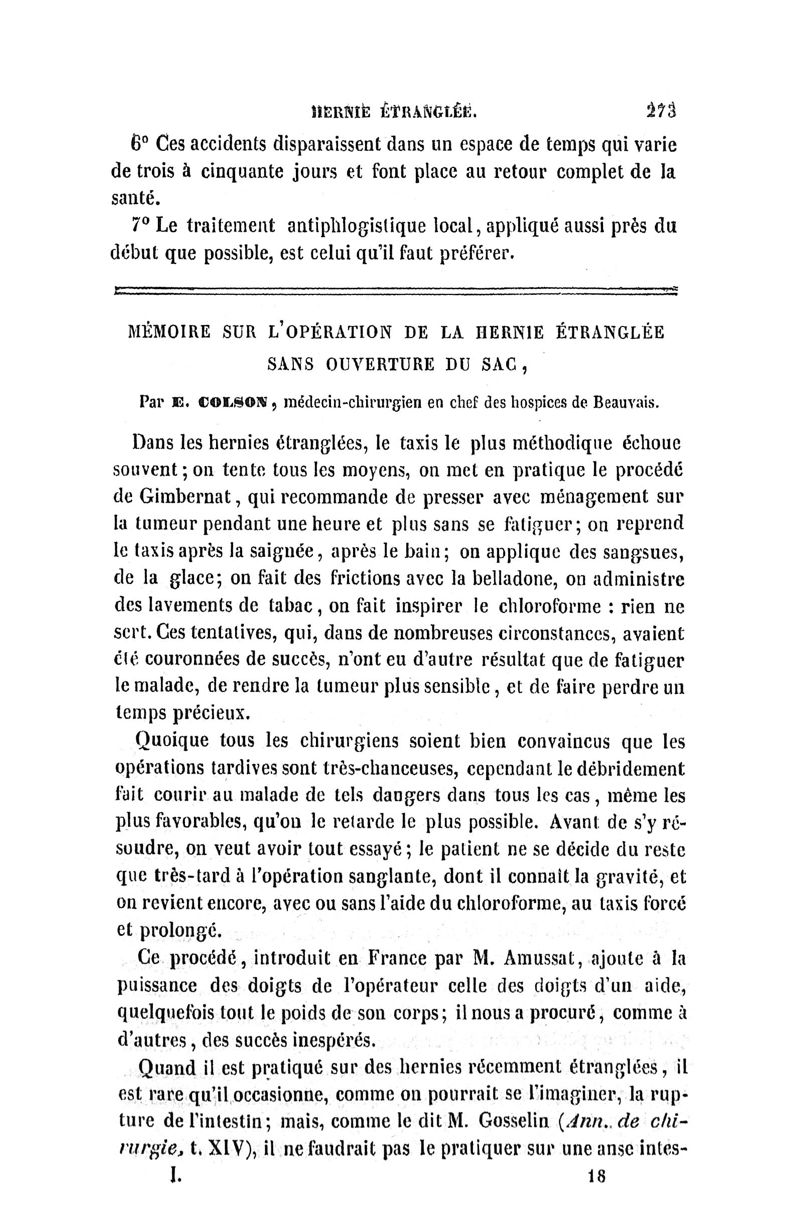 HERNIE ÉTRANGLÉE. 273

6° Ces accidents disparaissent dans un espace de temps qui varie de trois à cinquante jours et font place au retour complet de la santé.

7° Le traitement antiphlogistique local, appliqué aussi près du début que possible, est celui qu'il faut préférer.

MÉMOIRE SUR L'OPÉRATION DE LA HERNIE ÉTRANGLÉE SANS OUVERTURE DU SAC,

Par E. COLSON, médecin-chirurgien en chef des hospices de Beauvais.

Dans les hernies étranglées, le taxis le plus méthodique échoue souvent; on tente tous les moyens, on met en pratique le procédé de Gimbernat, qui recommande de presser avec ménagement sur la tumeur pendant une heure et plus sans se fatiguer; on reprend le taxis après la saignée, après le bain; on applique des sangsues, de la glace; on fait des frictions avec la belladone, on administre des lavements de tabac, on fait inspirer le chloroforme : rien ne sert. Ces tentatives, qui, dans de nombreuses circonstances, avaient été couronnées de succès, n'ont eu d'autre résultat que de fatiguer le malade, de rendre la tumeur plus sensible, et de faire perdre un temps précieux.

Quoique tous les chirurgiens soient bien convaincus que les opérations tardives sont très-chanceuses, cependant le débridement fait courir au malade de tels dangers dans tous les cas, même les plus favorables, qu'on le retarde le plus possible. Avant de s'y résoudre, on veut avoir tout essayé; le patient ne se décide du reste que très-tard à l'opération sanglante, dont il connaît la gravité, et on revient encore, avec ou sans l'aide du chloroforme, au taxis forcé et prolongé.

Ce procédé, introduit en France par M. Amussat, ajoute à la puissance des doigts de l'opérateur celle des doigts d'un aide, quelquefois tout le poids de son corps; il nous a procuré, comme à d'autres, des succès inespérés.

Quand il est pratiqué sur des hernies récemment étranglées, il est rare qu'il occasionne, comme on pourrait se l'imaginer, la rupture de l'intestin; mais, comme le dit M. Gosselin (Ann. de chirurgie, t. XIV), il ne faudrait pas le pratiquer sur une anse intes-

I. 18